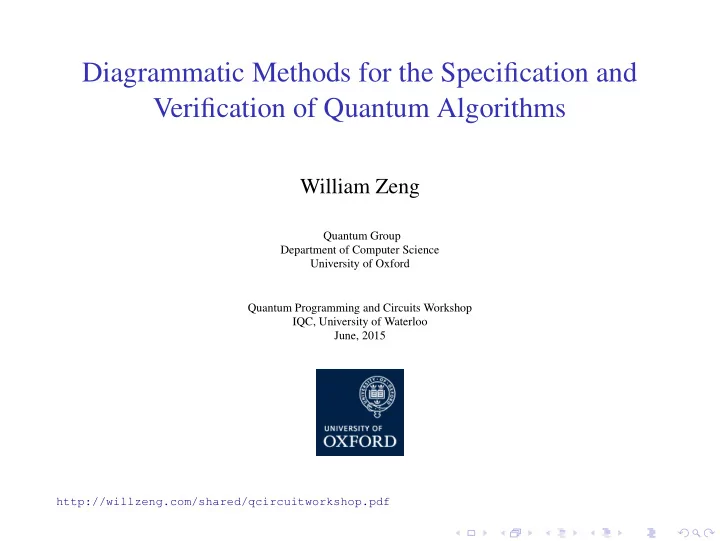 Diagrammatic Methods for the Specification and Verification of Quantum Algorithms

William Zeng

Quantum Group
Department of Computer Science
University of Oxford

Quantum Programming and Circuits Workshop
IQC, University of Waterloo
June, 2015

UNIVERSITY OF
OXFORD

http://willzeng.com/shared/qcircuitworkshop.pdf